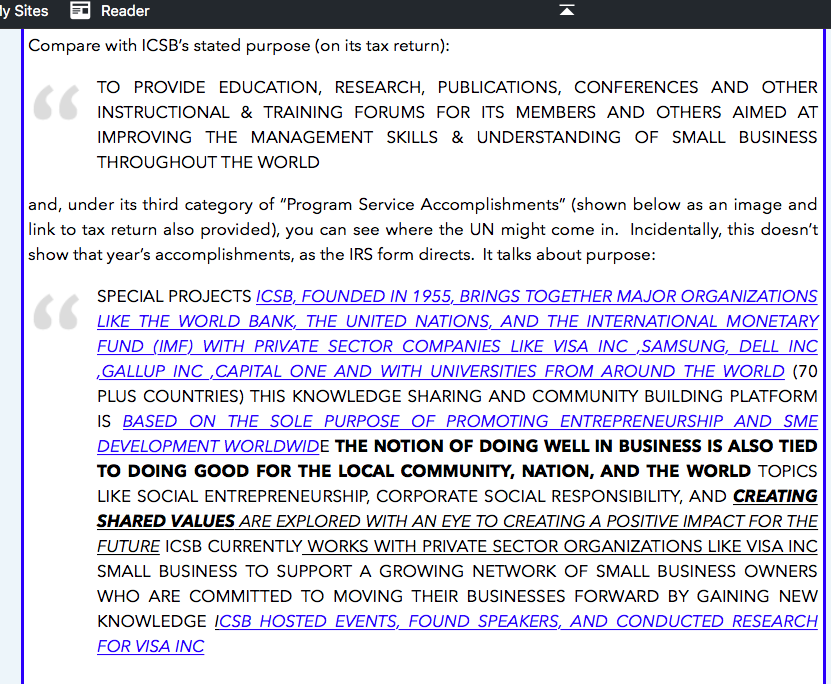 ly Sites Reader

Compare with ICSB's stated purpose (on its tax return):

TO PROVIDE EDUCATION, RESEARCH, PUBLICATIONS, CONFERENCES AND OTHER INSTRUCTIONAL & TRAINING FORUMS FOR ITS MEMBERS AND OTHERS AIMED AT IMPROVING THE MANAGEMENT SKILLS & UNDERSTANDING OF SMALL BUSINESS THROUGHOUT THE WORLD

and, under its third category of "Program Service Accomplishments" (shown below as an image and link to tax return also provided), you can see where the UN might come in. Incidentally, this doesn't show that year's accomplishments, as the IRS form directs. It talks about purpose:

SPECIAL PROJECTS ICSB, FOUNDED IN 1955, BRINGS TOGETHER MAJOR ORGANIZATIONS LIKE THE WORLD BANK, THE UNITED NATIONS, AND THE INTERNATIONAL MONETARY FUND (IMF) WITH PRIVATE SECTOR COMPANIES LIKE VISA INC ,SAMSUNG, DELL INC ,GALLUP INC ,CAPITAL ONE AND WITH UNIVERSITIES FROM AROUND THE WORLD (70 PLUS COUNTRIES) THIS KNOWLEDGE SHARING AND COMMUNITY BUILDING PLATFORM IS BASED ON THE SOLE PURPOSE OF PROMOTING ENTREPRENEURSHIP AND SME DEVELOPMENT WORLDWIDE THE NOTION OF DOING WELL IN BUSINESS IS ALSO TIED TO DOING GOOD FOR THE LOCAL COMMUNITY, NATION, AND THE WORLD TOPICS LIKE SOCIAL ENTREPRENEURSHIP, CORPORATE SOCIAL RESPONSIBILITY, AND CREATING SHARED VALUES ARE EXPLORED WITH AN EYE TO CREATING A POSITIVE IMPACT FOR THE FUTURE ICSB CURRENTLY WORKS WITH PRIVATE SECTOR ORGANIZATIONS LIKE VISA INC SMALL BUSINESS TO SUPPORT A GROWING NETWORK OF SMALL BUSINESS OWNERS WHO ARE COMMITTED TO MOVING THEIR BUSINESSES FORWARD BY GAINING NEW KNOWLEDGE ICSB HOSTED EVENTS, FOUND SPEAKERS, AND CONDUCTED RESEARCH FOR VISA INC